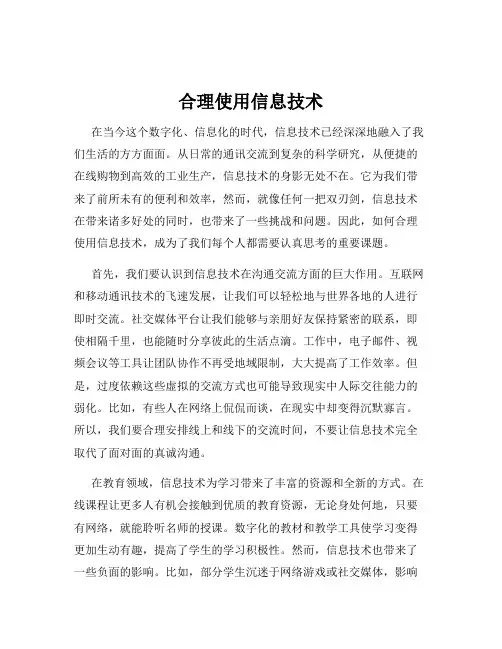 合理使用信息技术

在当今这个数字化、信息化的时代，信息技术已经深深地融入了我们生活的方方面面。从日常的通讯交流到复杂的科学研究，从便捷的在线购物到高效的工业生产，信息技术的身影无处不在。它为我们带来了前所未有的便利和效率，然而，就像任何一把双刃剑，信息技术在带来诸多好处的同时，也带来了一些挑战和问题。因此，如何合理使用信息技术，成为了我们每个人都需要认真思考的重要课题。

首先，我们要认识到信息技术在沟通交流方面的巨大作用。互联网和移动通讯技术的飞速发展，让我们可以轻松地与世界各地的人进行即时交流。社交媒体平台让我们能够与亲朋好友保持紧密的联系，即使相隔千里，也能随时分享彼此的生活点滴。工作中，电子邮件、视频会议等工具让团队协作不再受地域限制，大大提高了工作效率。但是，过度依赖这些虚拟的交流方式也可能导致现实中人际交往能力的弱化。比如，有些人在网络上侃侃而谈，在现实中却变得沉默寡言。所以，我们要合理安排线上和线下的交流时间，不要让信息技术完全取代了面对面的真诚沟通。

在教育领域，信息技术为学习带来了丰富的资源和全新的方式。在线课程让更多人有机会接触到优质的教育资源，无论身处何地，只要有网络，就能聆听名师的授课。数字化的教材和教学工具使学习变得更加生动有趣，提高了学生的学习积极性。然而，信息技术也带来了一些负面的影响。比如，部分学生沉迷于网络游戏或社交媒体，影响